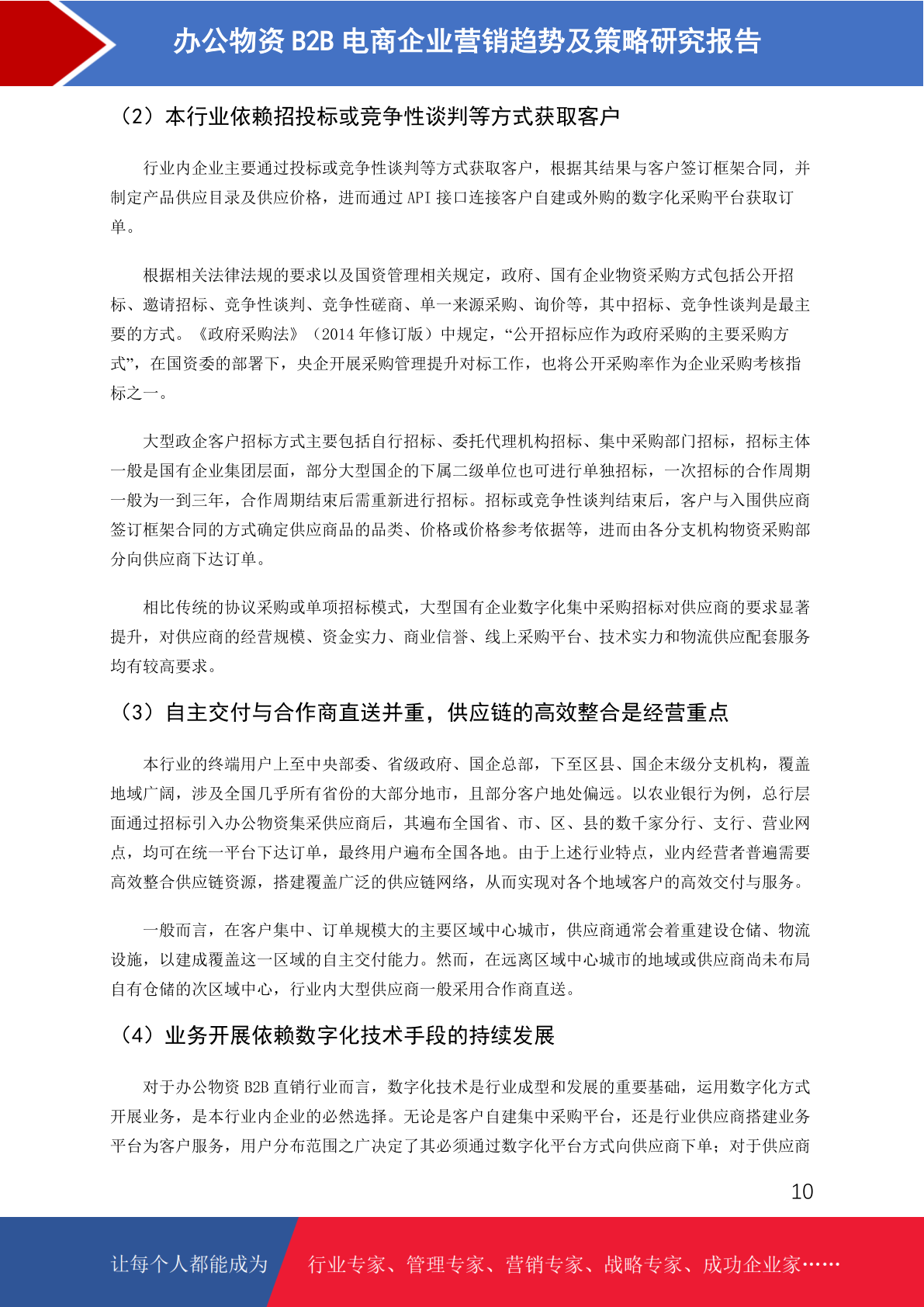 办公物资 B2B 电商企业营销趋势及策略研究报告

（2）本行业依赖招投标或竞争性谈判等方式获取客户

行业内企业主要通过投标或竞争性谈判等方式获取客户，根据其结果与客户签订框架合同，并制定产品供应目录及供应价格，进而通过 API 接口连接客户自建或外购的数字化采购平台获取订单。

根据相关法律法规的要求以及国资管理相关规定，政府、国有企业物资采购方式包括公开招标、邀请招标、竞争性谈判、竞争性磋商、单一来源采购、询价等，其中招标、竞争性谈判是最主要的方式。《政府采购法》（2014 年修订版）中规定，“公开招标应作为政府采购的主要采购方式”，在国资委的部署下，央企开展采购管理提升对标工作，也将公开采购率作为企业采购考核指标之一。

大型政企客户招标方式主要包括自行招标、委托代理机构招标、集中采购部门招标，招标主体一般是国有企业集团层面，部分大型国企的下属二级单位也可进行单独招标，一次招标的合作周期一般为一到三年，合作周期结束后需重新进行招标。招标或竞争性谈判结束后，客户与入围供应商签订框架合同的方式确定供应商品的品类、价格或价格参考依据等，进而由各分支机构物资采购部分向供应商下达订单。

相比传统的协议采购或单项招标模式，大型国有企业数字化集中采购招标对供应商的要求显著提升，对供应商的经营规模、资金实力、商业信誉、线上采购平台、技术实力和物流供应配套服务均有较高要求。

（3）自主交付与合作商直送并重，供应链的高效整合是经营重点

本行业的终端用户上至中央部委、省级政府、国企总部，下至区县、国企末级分支机构，覆盖地域广阔，涉及全国几乎所有省份的大部分地市，且部分客户地处偏远。以农业银行为例，总行层面通过招标引入办公物资集采供应商后，其遍布全国省、市、区、县的数千家分行、支行、营业网点，均可在统一平台下达订单，最终用户遍布全国各地。由于上述行业特点，业内经营者普遍需要高效整合供应链资源，搭建覆盖广泛的供应链网络，从而实现对各个地域客户的高效交付与服务。

一般而言，在客户集中、订单规模大的主要区域中心城市，供应商通常会着重建设仓储、物流设施，以建成覆盖这一区域的自主交付能力。然而，在远离区域中心城市的地域或供应商尚未布局自有仓储的次区域中心，行业内大型供应商一般采用合作商直送。

（4）业务开展依赖数字化技术手段的持续发展

对于办公物资 B2B 直销行业而言，数字化技术是行业成型和发展的重要基础，运用数字化方式开展业务，是本行业内企业的必然选择。无论是客户自建集中采购平台，还是行业供应商搭建业务平台为客户服务，用户分布范围之广决定了其必须通过数字化平台方式向供应商下单；对于供应商

10

让每个人都能成为 行业专家、管理专家、营销专家、战略专家、成功企业家……